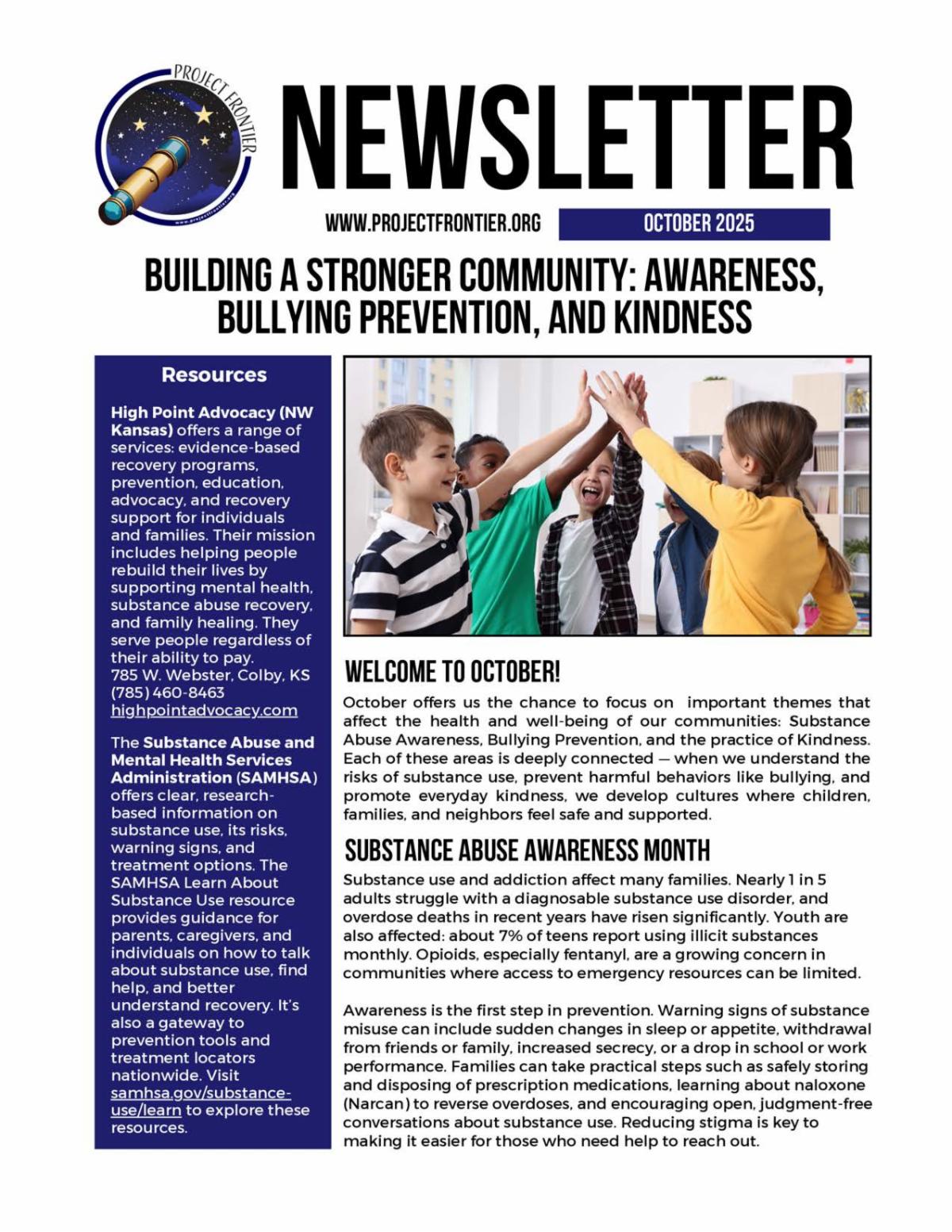 PROJECT FRONTIER

NEWSLETTER

WWW.PROJECTFRONTIER.ORG

OCTOBER 2025

BUILDING A STRONGER COMMUNITY: AWARENESS, BULLYING PREVENTION, AND KINDNESS

Resources

High Point Advocacy (NW Kansas) offers a range of services: evidence-based recovery programs, prevention, education, advocacy, and recovery support for individuals and families. Their mission includes helping people rebuild their lives by supporting mental health, substance abuse recovery, and family healing. They serve people regardless of their ability to pay.
785 W. Webster, Colby, KS
(785) 460-8463
highpointadvocacy.com

The Substance Abuse and Mental Health Services Administration (SAMHSA) offers clear, research-based information on substance use, its risks, warning signs, and treatment options. The SAMHSA Learn About Substance Use resource provides guidance for parents, caregivers, and individuals on how to talk about substance use, find help, and better understand recovery. It's also a gateway to prevention tools and treatment locators nationwide. Visit samhsa.gov/substance-use/learn to explore these resources.

WELCOME TO OCTOBER!

October offers us the chance to focus on important themes that affect the health and well-being of our communities: Substance Abuse Awareness, Bullying Prevention, and the practice of Kindness. Each of these areas is deeply connected — when we understand the risks of substance use, prevent harmful behaviors like bullying, and promote everyday kindness, we develop cultures where children, families, and neighbors feel safe and supported.

SUBSTANCE ABUSE AWARENESS MONTH

Substance use and addiction affect many families. Nearly 1 in 5 adults struggle with a diagnosable substance use disorder, and overdose deaths in recent years have risen significantly. Youth are also affected: about 7% of teens report using illicit substances monthly. Opioids, especially fentanyl, are a growing concern in communities where access to emergency resources can be limited.

Awareness is the first step in prevention. Warning signs of substance misuse can include sudden changes in sleep or appetite, withdrawal from friends or family, increased secrecy, or a drop in school or work performance. Families can take practical steps such as safely storing and disposing of prescription medications, learning about naloxone (Narcan) to reverse overdoses, and encouraging open, judgment-free conversations about substance use. Reducing stigma is key to making it easier for those who need help to reach out.